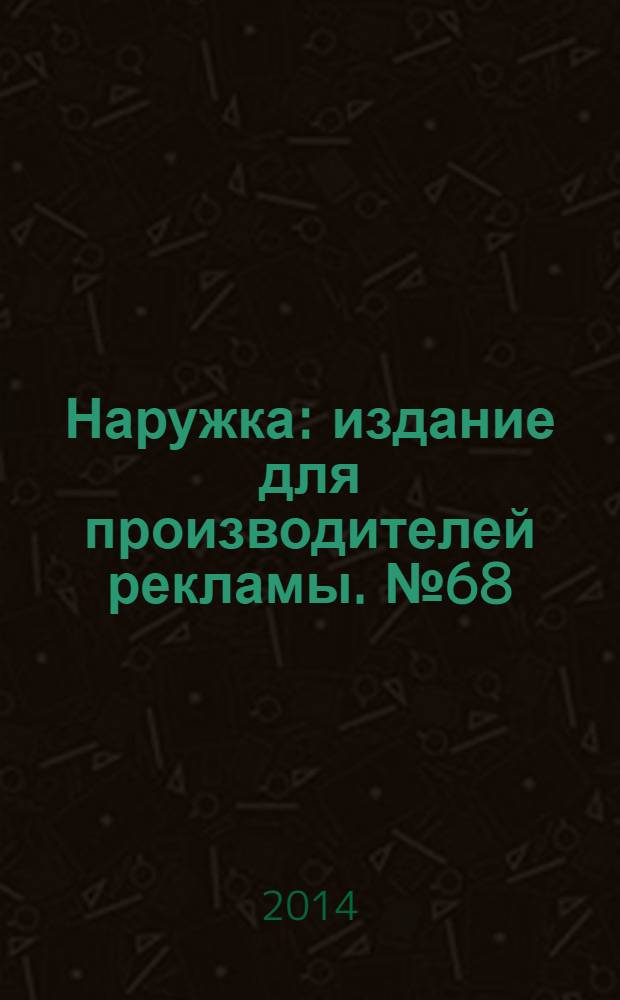 Наружка: издание для производителей рекламы. №68

2014